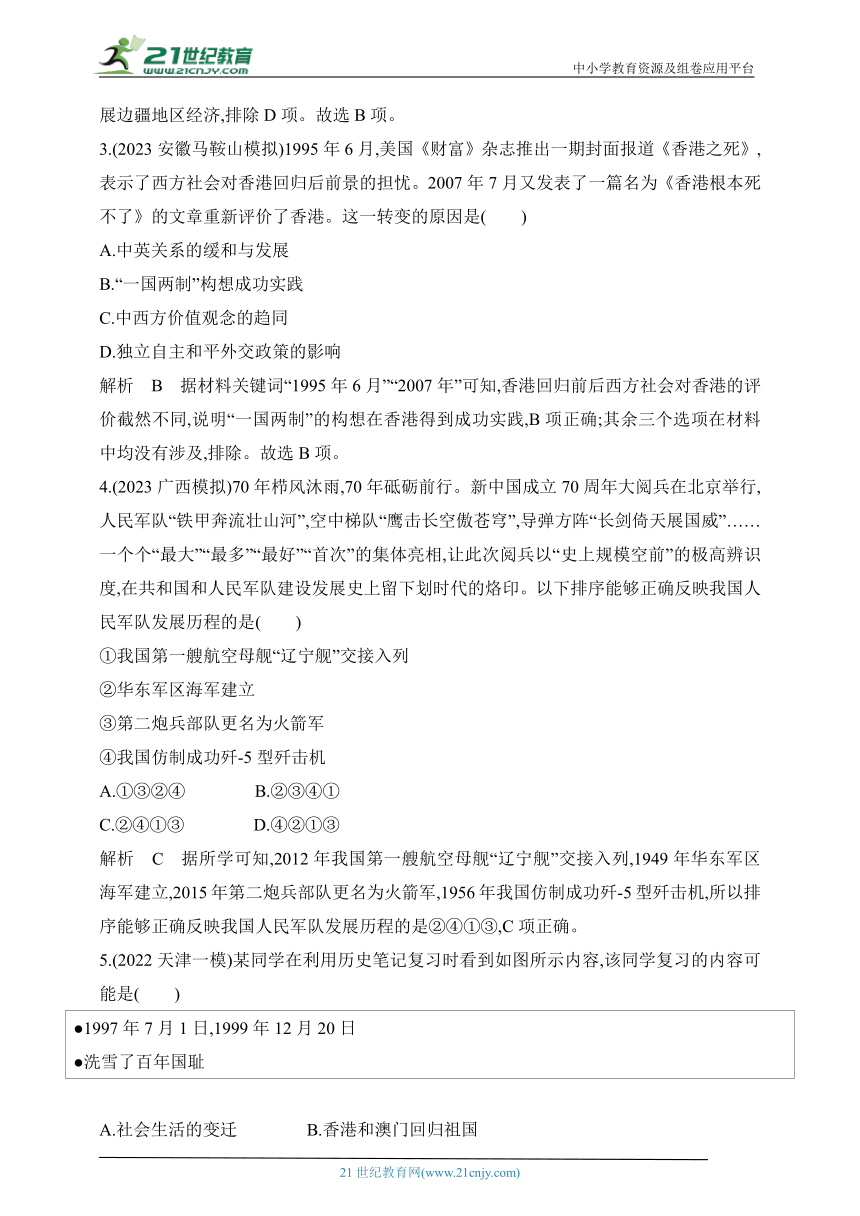 21世纪教育
www.21cnjy.com
中小学教育资源及组卷应用平台

展边疆地区经济,排除 D 项。故选 B 项。

3.(2023 安徽马鞍山模拟)1995 年 6 月,美国《财富》杂志推出一期封面报道《香港之死》,表示了西方社会对香港回归后前景的担忧。2007 年 7 月又发表了一篇名为《香港根本死不了》的文章重新评价了香港。这一转变的原因是(　　)

A.中英关系的缓和与发展

B.“一国两制”构想成功实践

C.中西方价值观念的趋同

D.独立自主和平外交政策的影响

解析　B　据材料关键词“1995 年 6 月”“2007 年”可知,香港回归前后西方社会对香港的评价截然不同,说明“一国两制”的构想在香港得到成功实践,B 项正确;其余三个选项在材料中均没有涉及,排除。故选 B 项。

4.(2023 广西模拟)70 年栉风沐雨,70 年砥砺前行。新中国成立 70 周年大阅兵在北京举行,人民军队“铁甲奔流壮山河”,空中梯队“鹰击长空傲苍穹”,导弹方阵“长剑倚天展国威”……一个个“最大”“最多”“最好”“首次”的集体亮相,让此次阅兵以“史上规模空前”的极高辨识度,在共和国和人民军队建设发展史上留下划时代的烙印。以下排序能够正确反映我国人民军队发展历程的是(　　)

①我国第一艘航空母舰“辽宁舰”交接入列

②华东军区海军建立

③第二炮兵部队更名为火箭军

④我国仿制成功歼-5 型歼击机

A.①③②④　　B.②③④①

C.②④①③　　D.④②①③

解析　C　据所学可知,2012 年我国第一艘航空母舰“辽宁舰”交接入列,1949 年华东军区海军建立,2015 年第二炮兵部队更名为火箭军,1956 年我国仿制成功歼-5 型歼击机,所以排序能够正确反映我国人民军队发展历程的是②④①③,C 项正确。

5.(2022 天津一模)某同学在利用历史笔记复习时看到如图所示内容,该同学复习的内容可能是(　　)

●1997 年 7 月 1 日,1999 年 12 月 20 日
●洗雪了百年国耻

A.社会生活的变迁　　B.香港和澳门回归祖国

21 世纪教育网(www.21cnjy.com)